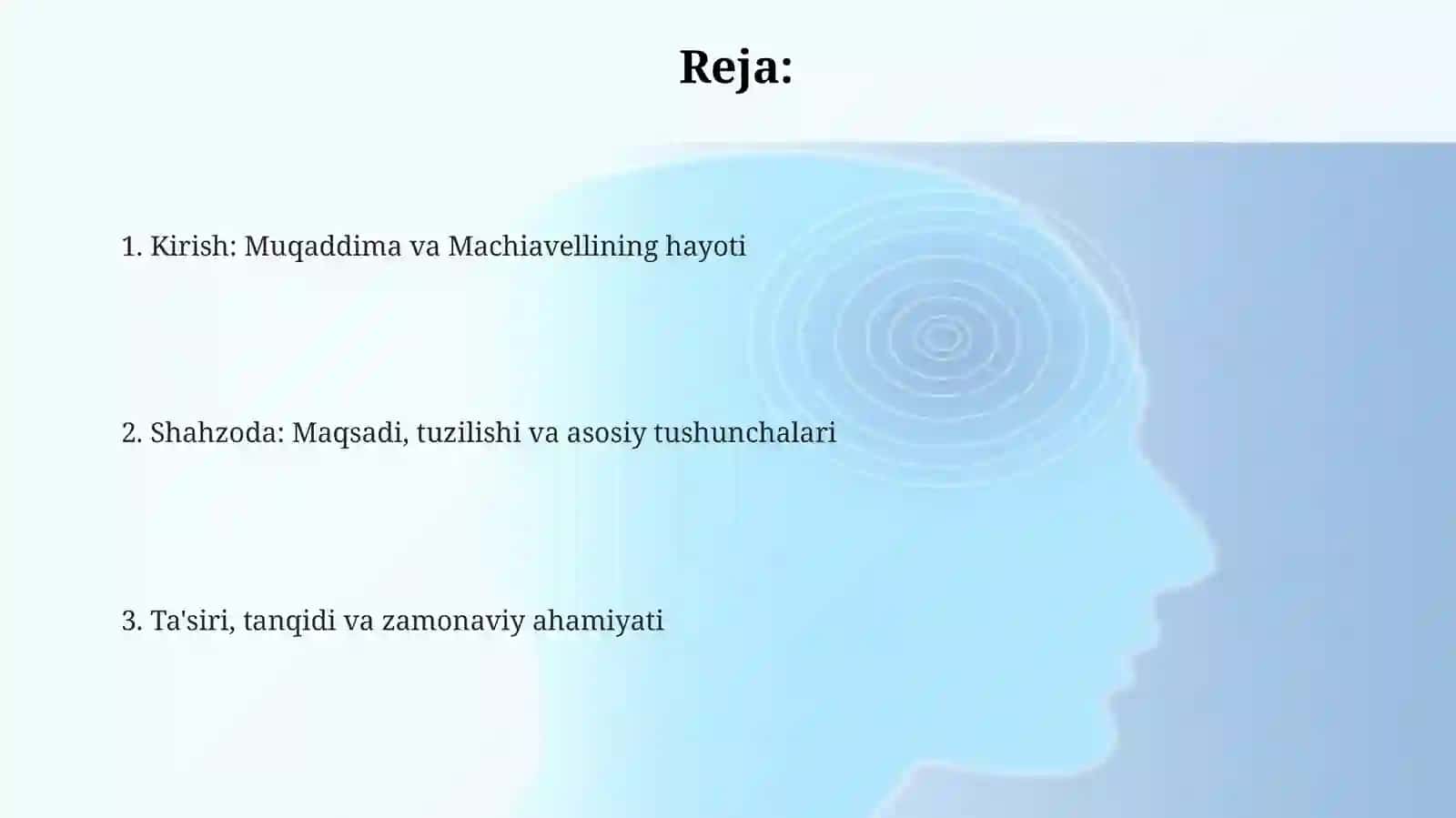 Reja:

1. Kirish: Muqaddima va Machiavellining hayoti

2. Shahzoda: Maqsadi, tuzilishi va asosiy tushunchalari

3. Ta'siri, tanqidi va zamonaviy ahamiyati